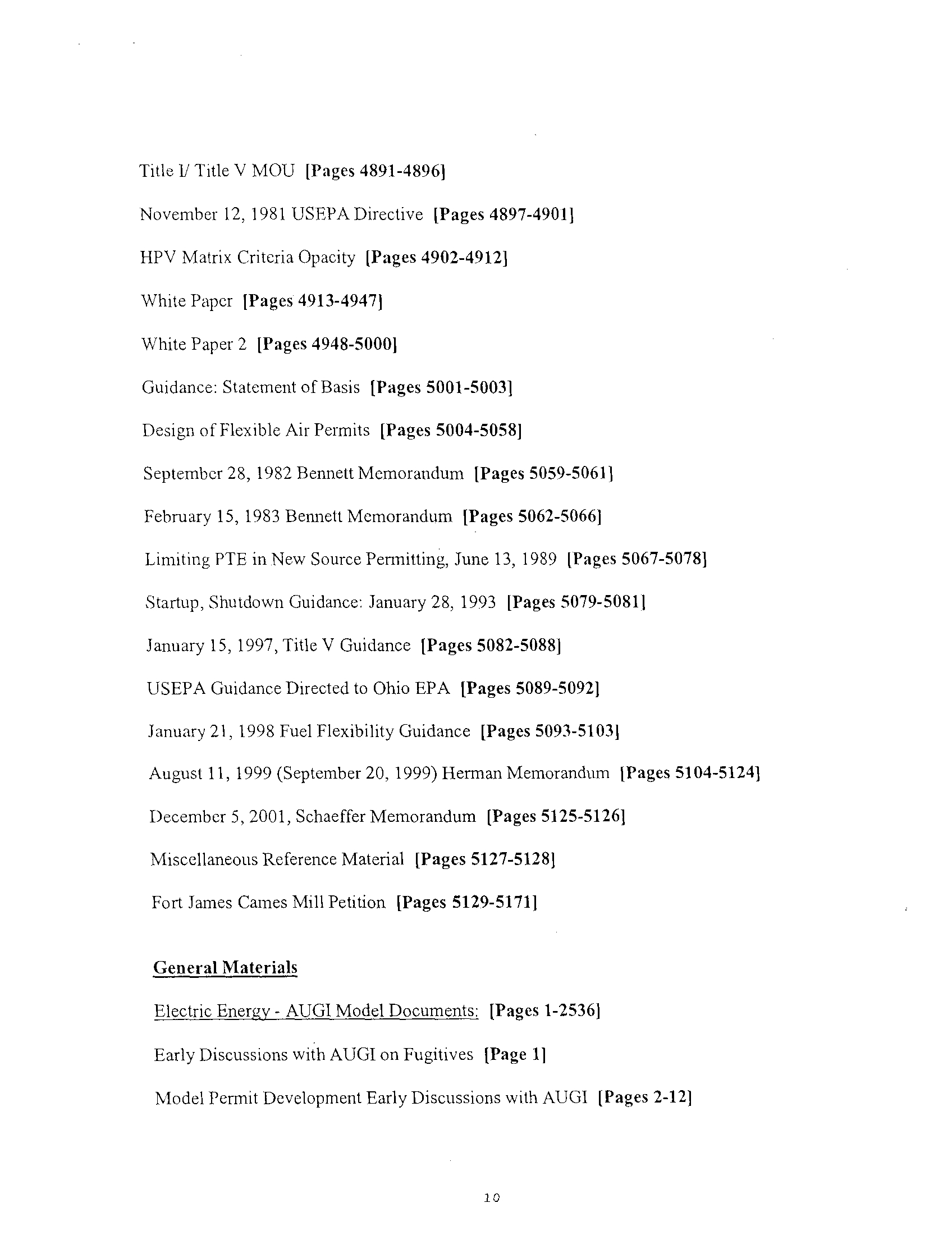 Title I/ Title V MOU [Pages 4891-4896]

November 12, 1981 USEPA Directive [Pages 4897-4901]

HPV Matrix Criteria Opacity [Pages 4902-4912]

White Paper [Pages 4913-4947]

White Paper 2 [Pages 4948-5000]

Guidance: Statement of Basis [Pages 5001-5003]

Design of Flexible Air Permits [Pages 5004-5058]

September 28, 1982 Bennett Memorandum [Pages 5059-5061]

February 15, 1983 Bennett Memorandum [Pages 5062-5066]

Limiting PTE in New Source Permitting, June 13, 1989 [Pages 5067-5078]

Startup, Shutdown Guidance: January 28, 1993 [Pages 5079-5081]

January 15, 1997, Title V Guidance [Pages 5082-5088]

USEPA Guidance Directed to Ohio EPA [Pages 5089-5092]

January 21, 1998 Fuel Flexibility Guidance [Pages 5093-5103]

August 11, 1999 (September 20, 1999) Herman Memorandum [Pages 5104-5124]

December 5, 2001, Schaeffer Memorandum [Pages 5125-5126]

Miscellaneous Reference Material [Pages 5127-5128]

Fort James Cames Mill Petition [Pages 5129-5171]

General Materials

Electric Energy - AUGI Model Documents: [Pages 1-2536]

Early Discussions with AUGI on Fugitives [Page 1]

Model Permit Development Early Discussions with AUGI [Pages 2-12]

10